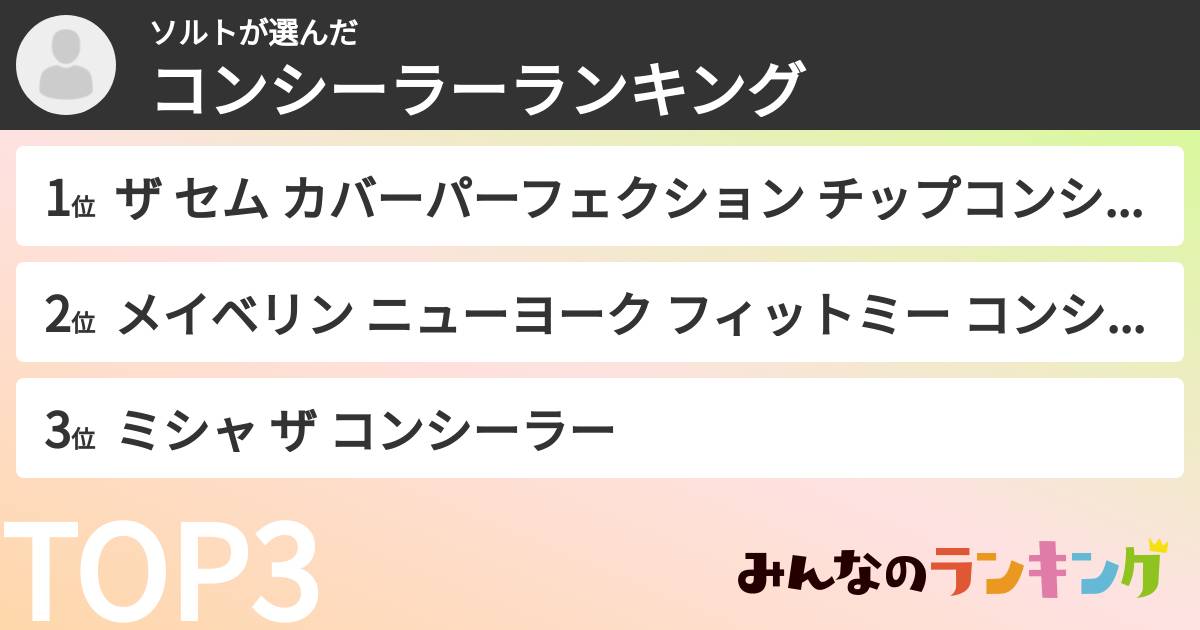 ソルトが選んだ
コンシーラーランキング

1位 ザ セム カバーパーフェクション チップコンシ…

2位 メイベリン ニューヨーク フィットミー コンシ…

3位 ミシャ ザ コンシーラー

TOP3

みんなのランキング